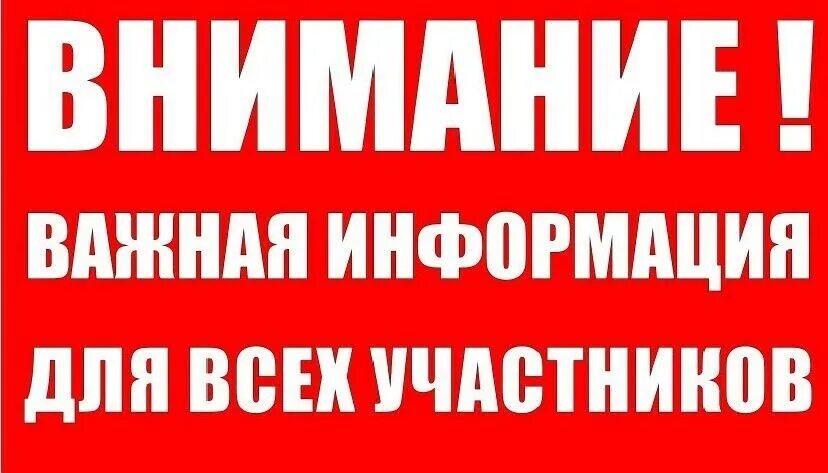 ВНИМАНИЕ !
ВАЖНАЯ ИНФОРМАЦИЯ
ДЛЯ ВСЕХ УЧАСТНИКОВ